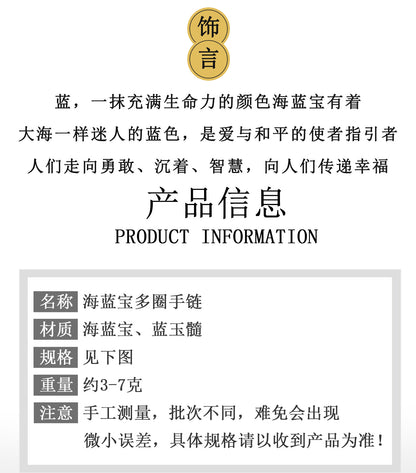 饰
言

蓝，一抹充满生命力的颜色海蓝宝有着
大海一样迷人的蓝色，是爱与和平的使者指引者
人们走向勇敢、沉着、智慧，向人们传递幸福

产品信息
PRODUCT INFORMATION

名称 海蓝宝多圈手链
材质 海蓝宝、蓝玉髓
规格 见下图
重量 约3-7克
注意 手工测量，批次不同，难免会出现微小误差，具体规格请以收到产品为准！